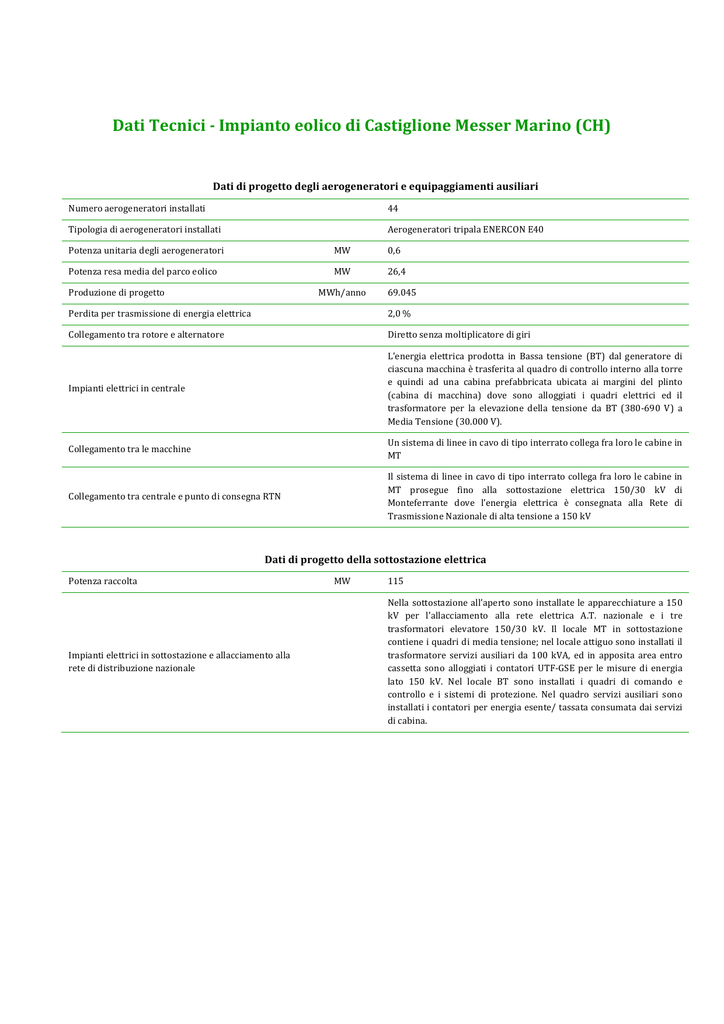 Dati Tecnici - Impianto eolico di Castiglione Messer Marino (CH)

Dati di progetto degli aerogeneratori e equipaggiamenti ausiliari

| | | |
|---|---|---|
| Numero aerogeneratori installati | | 44 |
| Tipologia di aerogeneratori installati | | Aerogeneratori tripala ENERCON E40 |
| Potenza unitaria degli aerogeneratori | MW | 0,6 |
| Potenza resa media del parco eolico | MW | 26,4 |
| Produzione di progetto | MWh/anno | 69.045 |
| Perdita per trasmissione di energia elettrica | | 2,0 % |
| Collegamento tra rotore e alternatore | | Diretto senza moltiplicatore di giri |
| Impianti elettrici in centrale | | L'energia elettrica prodotta in Bassa tensione (BT) dal generatore di ciascuna macchina è trasferita al quadro di controllo interno alla torre e quindi ad una cabina prefabbricata ubicata ai margini del plinto (cabina di macchina) dove sono alloggiati i quadri elettrici ed il trasformatore per la elevazione della tensione da BT (380-690 V) a Media Tensione (30.000 V). |
| Collegamento tra le macchine | | Un sistema di linee in cavo di tipo interrato collega fra loro le cabine in MT |
| Collegamento tra centrale e punto di consegna RTN | | Il sistema di linee in cavo di tipo interrato collega fra loro le cabine in MT prosegue fino alla sottostazione elettrica 150/30 kV di Monteferrante dove l'energia elettrica è consegnata alla Rete di Trasmissione Nazionale di alta tensione a 150 kV |

Dati di progetto della sottostazione elettrica

| | | |
|---|---|---|
| Potenza raccolta | MW | 115 |
| Impianti elettrici in sottostazione e allacciamento alla rete di distribuzione nazionale | | Nella sottostazione all'aperto sono installate le apparecchiature a 150 kV per l'allacciamento alla rete elettrica A.T. nazionale e i tre trasformatori elevatore 150/30 kV. Il locale MT in sottostazione contiene i quadri di media tensione; nel locale attiguo sono installati il trasformatore servizi ausiliari da 100 kVA, ed in apposita area entro cassetta sono alloggiati i contatori UTF-GSE per le misure di energia lato 150 kV. Nel locale BT sono installati i quadri di comando e controllo e i sistemi di protezione. Nel quadro servizi ausiliari sono installati i contatori per energia esente/ tassata consumata dai servizi di cabina. |